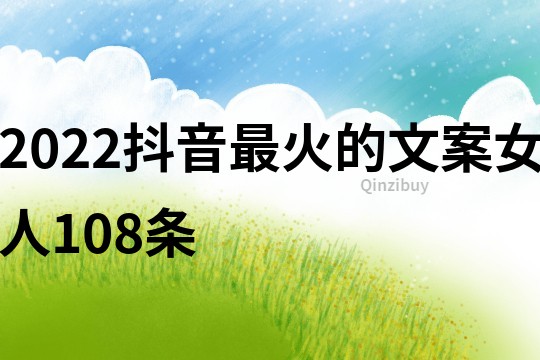 2022抖音最火的文案女人108条

Qinzibuy